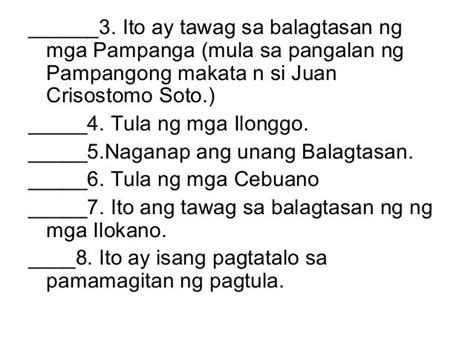 ______3. Ito ay tawag sa balagtasan ng mga Pampanga (mula sa pangalan ng Pampangong makata n si Juan Crisostomo Soto.)

_____4. Tula ng mga Ilonggo.

_____5.Naganap ang unang Balagtasan.

_____6. Tula ng mga Cebuano

_____7. Ito ang tawag sa balagtasan ng ng mga Ilokano.

____8. Ito ay isang pagtatalo sa pamamagitan ng pagtula.